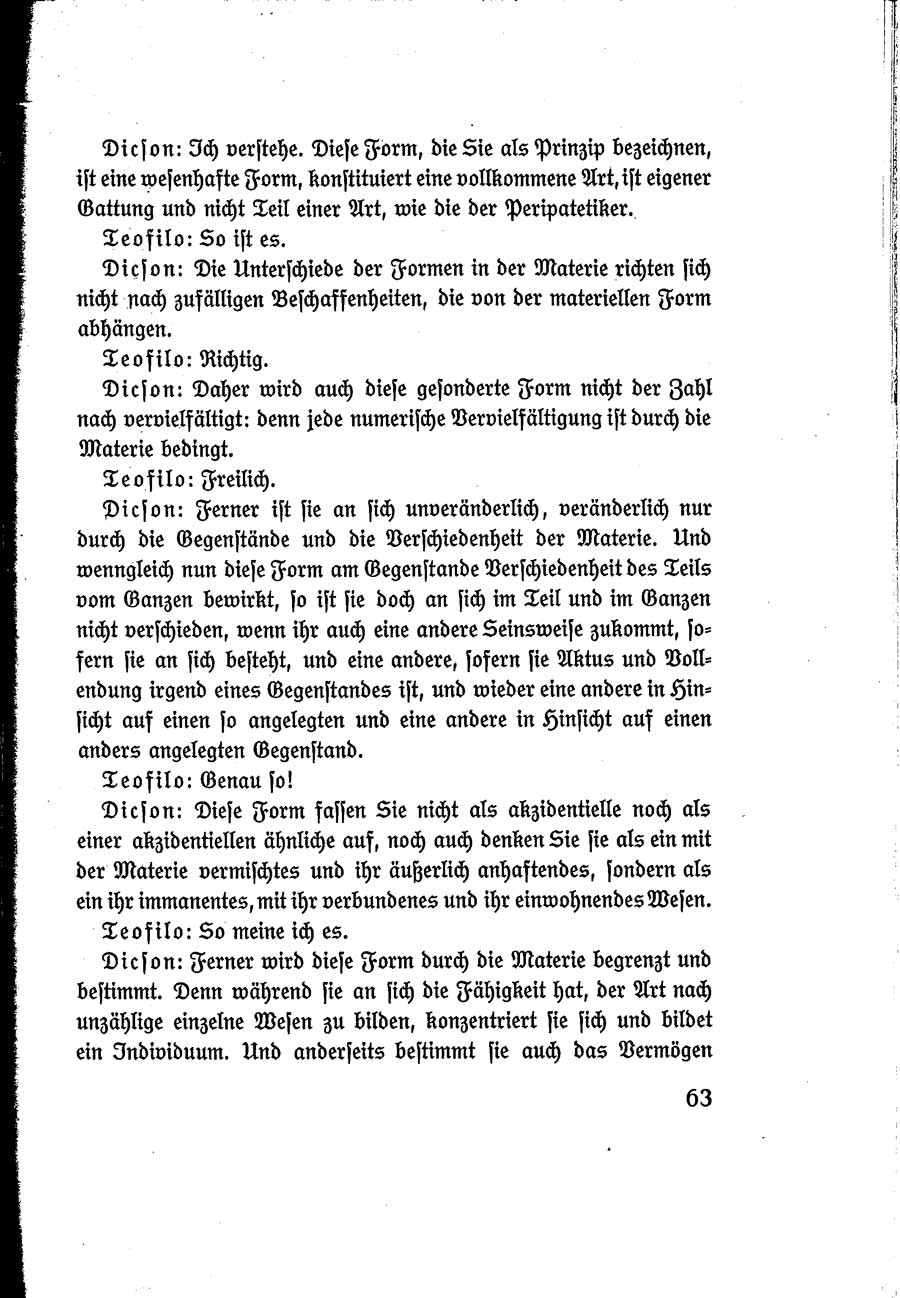 Dicson: Ich verstehe. Diese Form, die Sie als Prinzip bezeichnen, ist eine wesenhafte Form, konstituiert eine vollkommene Art, ist eigener Gattung und nicht Teil einer Art, wie die der Peripatetiker.

Teofilo: So ist es.

Dicson: Die Unterschiede der Formen in der Materie richten sich nicht nach zufälligen Beschaffenheiten, die von der materiellen Form abhängen.

Teofilo: Richtig.

Dicson: Daher wird auch diese gesonderte Form nicht der Zahl nach vervielfältigt: denn jede numerische Vervielfältigung ist durch die Materie bedingt.

Teofilo: Freilich.

Dicson: Ferner ist sie an sich unveränderlich, veränderlich nur durch die Gegenstände und die Verschiedenheit der Materie. Und wenngleich nun diese Form am Gegenstande Verschiedenheit des Teils vom Ganzen bewirkt, so ist sie doch an sich im Teil und im Ganzen nicht verschieden, wenn ihr auch eine andere Seinsweise zukommt, sofern sie an sich besteht, und eine andere, sofern sie Aktus und Vollendung irgend eines Gegenstandes ist, und wieder eine andere in Hinsicht auf einen so angelegten und eine andere in Hinsicht auf einen anders angelegten Gegenstand.

Teofilo: Genau so!

Dicson: Diese Form fassen Sie nicht als akzidentielle noch als einer akzidentiellen ähnliche auf, noch auch denken Sie sie als ein mit der Materie vermischtes und ihr äußerlich anhaftendes, sondern als ein ihr immanentes, mit ihr verbundenes und ihr einwohnendes Wesen.

Teofilo: So meine ich es.

Dicson: Ferner wird diese Form durch die Materie begrenzt und bestimmt. Denn während sie an sich die Fähigkeit hat, der Art nach unzählige einzelne Wesen zu bilden, konzentriert sie sich und bildet ein Individuum. Und anderseits bestimmt sie auch das Vermögen

63